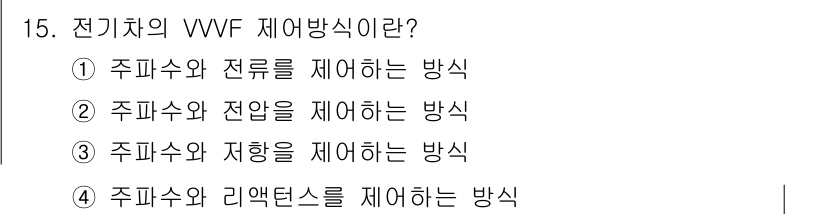 15. 전기차의 VVVF 제어방식이란?
① 주파수와 전류를 제어하는 방식
② 주파수와 전압을 제어하는 방식
③ 주파수와 저항을 제어하는 방식
④ 주파수와 리액턴스를 제어하는 방식